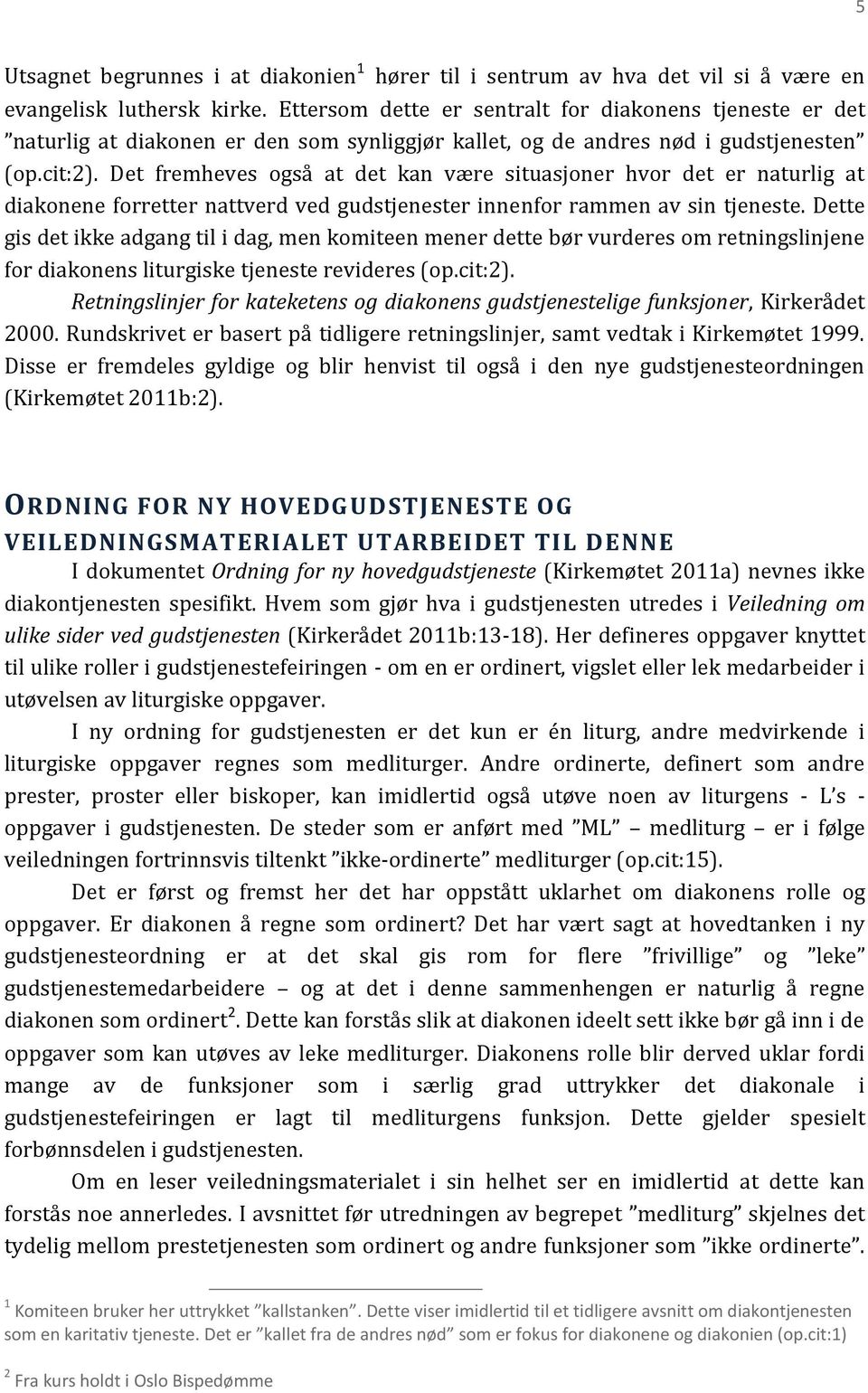 5

Utsagnet begrunnes i at diakonien$^1$ hører til i sentrum av hva det vil si å være en evangelisk luthersk kirke. Ettersom dette er sentralt for diakonens tjeneste er det ”naturlig at diakonen er den som synliggjør kallet, og de andres nød i gudstjenesten” (op.cit:2). Det fremheves også at det kan være situasjoner hvor det er naturlig at diakonene forretter nattverd ved gudstjenester innenfor rammen av sin tjeneste. Dette gis det ikke adgang til i dag, men komiteen mener dette bør vurderes om retningslinjene for diakonens liturgiske tjeneste revideres (op.cit:2).

Retningslinjer for kateketens og diakonens gudstjenestelige funksjoner, Kirkerådet 2000. Rundskrivet er basert på tidligere retningslinjer, samt vedtak i Kirkemøtet 1999. Disse er fremdeles gyldige og blir henvist til også i den nye gudstjenesteordningen (Kirkemøtet 2011b:2).

ORDNING FOR NY HOVEDGUDSTJENESTE OG VEILEDNINGSMATERIALET UTARBEIDET TIL DENNE

I dokumentet Ordning for ny hovedgudstjeneste (Kirkemøtet 2011a) nevnes ikke diakontjenesten spesifikt. Hvem som gjør hva i gudstjenesten utredes i Veiledning om ulike sider ved gudstjenesten (Kirkerådet 2011b:13-18). Her defineres oppgaver knyttet til ulike roller i gudstjenestefeiringen - om en er ordinert, vigslet eller lek medarbeider i utøvelsen av liturgiske oppgaver.

I ny ordning for gudstjenesten er det kun er én liturg, andre medvirkende i liturgiske oppgaver regnes som medliturger. Andre ordinerte, definert som andre prester, proster eller biskoper, kan imidlertid også utøve noen av liturgens - L’s - oppgaver i gudstjenesten. De steder som er anført med ”ML” – medliturg – er i følge veiledningen fortrinnsvis tiltenkt ”ikke-ordinerte” medliturger (op.cit:15).

Det er først og fremst her det har oppstått uklarhet om diakonens rolle og oppgaver. Er diakonen å regne som ordinert? Det har vært sagt at hovedtanken i ny gudstjenesteordning er at det skal gis rom for flere ”frivillige” og ”leke” gudstjenestemedarbeidere – og at det i denne sammenhengen er naturlig å regne diakonen som ordinert$^2$. Dette kan forstås slik at diakonen ideelt sett ikke bør gå inn i de oppgaver som kan utøves av leke medliturger. Diakonens rolle blir derved uklar fordi mange av de funksjoner som i særlig grad uttrykker det diakonale i gudstjenestefeiringen er lagt til medliturgens funksjon. Dette gjelder spesielt forbønnsdelen i gudstjenesten.

Om en leser veiledningsmaterialet i sin helhet ser en imidlertid at dette kan forstås noe annerledes. I avsnittet før utredningen av begrepet ”medliturg” skjelnes det tydelig mellom prestetjenesten som ordinert og andre funksjoner som ”ikke ordinerte”.

$^1$ Komiteen bruker her uttrykket ”kallstanken”. Dette viser imidlertid til et tidligere avsnitt om diakontjenesten som en karitativ tjeneste. Det er ”kallet fra de andres nød” som er fokus for diakonene og diakonien (op.cit:1)

$^2$ Fra kurs holdt i Oslo Bispedømme